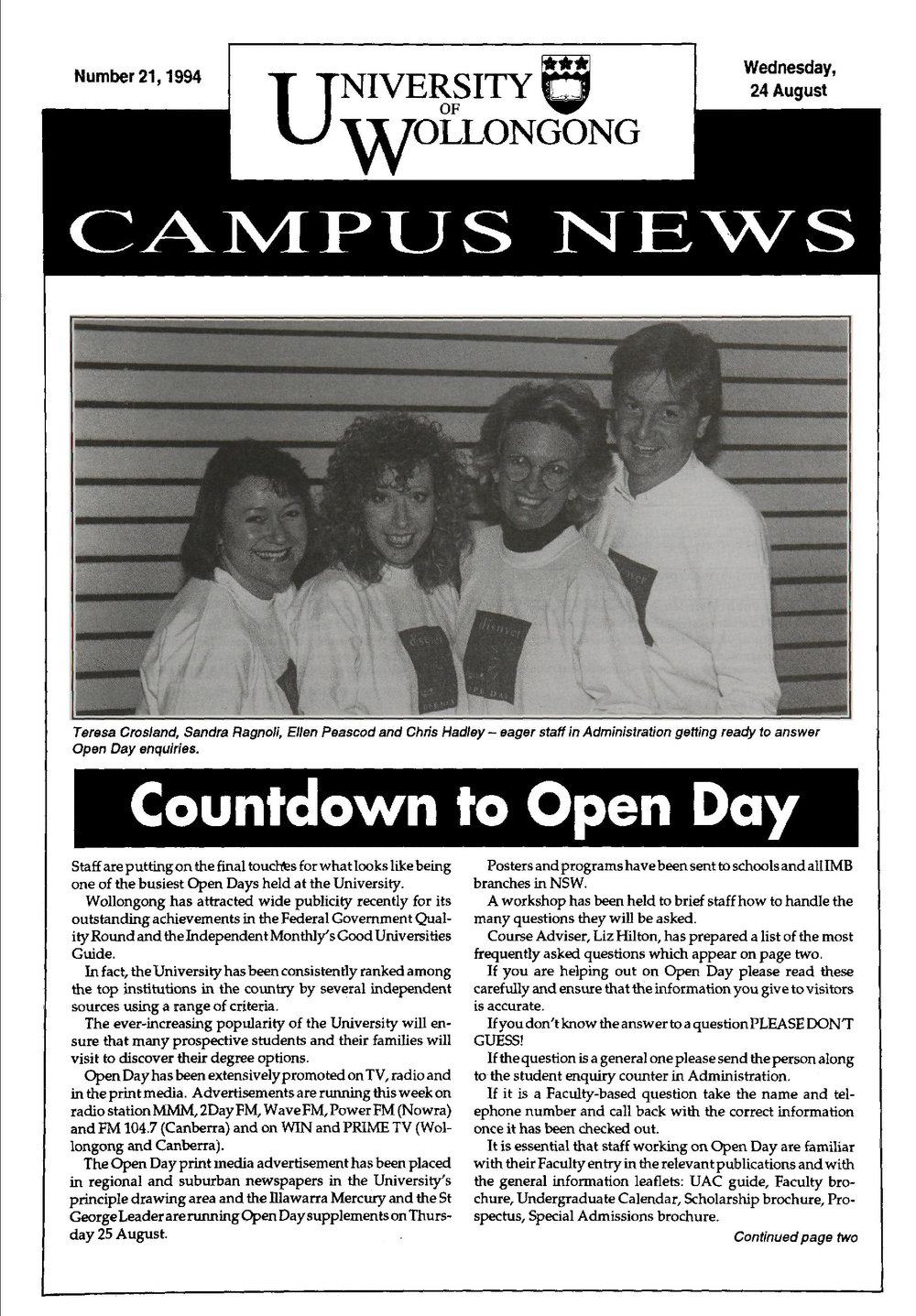 Number 21, 1994

UNIVERSITY OF WOLLONGONG

Wednesday, 24 August

CAMPUS NEWS

Teresa Crosland, Sandra Ragnoli, Ellen Peascod and Chris Hadley – eager staff in Administration getting ready to answer Open Day enquiries.

Countdown to Open Day

Staff are putting on the final touches for what looks like being one of the busiest Open Days held at the University.

Wollongong has attracted wide publicity recently for its outstanding achievements in the Federal Government Quality Round and the Independent Monthly's Good Universities Guide.

In fact, the University has been consistently ranked among the top institutions in the country by several independent sources using a range of criteria.

The ever-increasing popularity of the University will ensure that many prospective students and their families will visit to discover their degree options.

Open Day has been extensively promoted on TV, radio and in the print media. Advertisements are running this week on radio station MMM, 2Day FM, Wave FM, Power FM (Nowra) and FM 104.7 (Canberra) and on WIN and PRIME TV (Wollongong and Canberra).

The Open Day print media advertisement has been placed in regional and suburban newspapers in the University's principle drawing area and the Illawarra Mercury and the St George Leader are running Open Day supplements on Thursday 25 August.

Posters and programs have been sent to schools and all IMB branches in NSW.

A workshop has been held to brief staff how to handle the many questions they will be asked.

Course Adviser, Liz Hilton, has prepared a list of the most frequently asked questions which appear on page two.

If you are helping out on Open Day please read these carefully and ensure that the information you give to visitors is accurate.

If you don't know the answer to a question PLEASE DON'T GUESS!

If the question is a general one please send the person along to the student enquiry counter in Administration.

If it is a Faculty-based question take the name and telephone number and call back with the correct information once it has been checked out.

It is essential that staff working on Open Day are familiar with their Faculty entry in the relevant publications and with the general information leaflets: UAC guide, Faculty brochure, Undergraduate Calendar, Scholarship brochure, Prospectus, Special Admissions brochure.

Continued page two